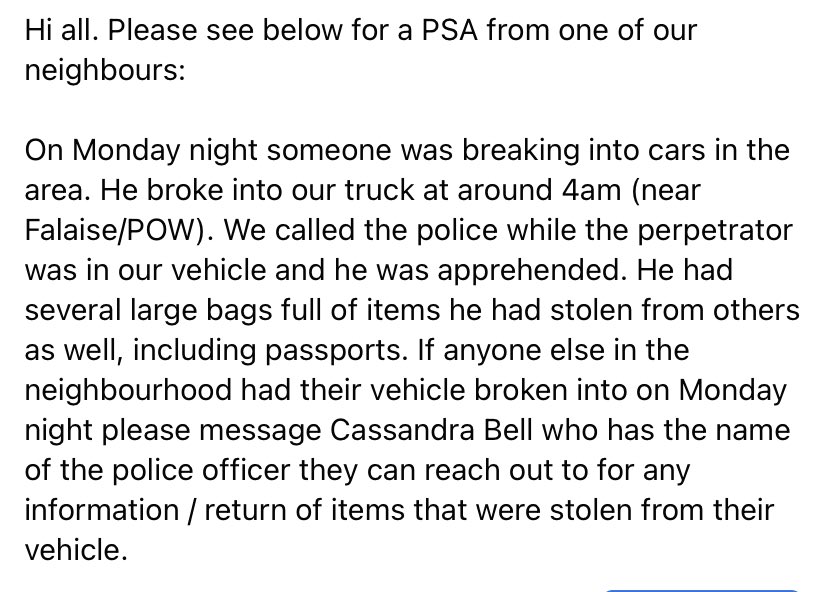 Hi all. Please see below for a PSA from one of our neighbours:

On Monday night someone was breaking into cars in the area. He broke into our truck at around 4am (near Falaise/POW). We called the police while the perpetrator was in our vehicle and he was apprehended. He had several large bags full of items he had stolen from others as well, including passports. If anyone else in the neighbourhood had their vehicle broken into on Monday night please message Cassandra Bell who has the name of the police officer they can reach out to for any information / return of items that were stolen from their vehicle.